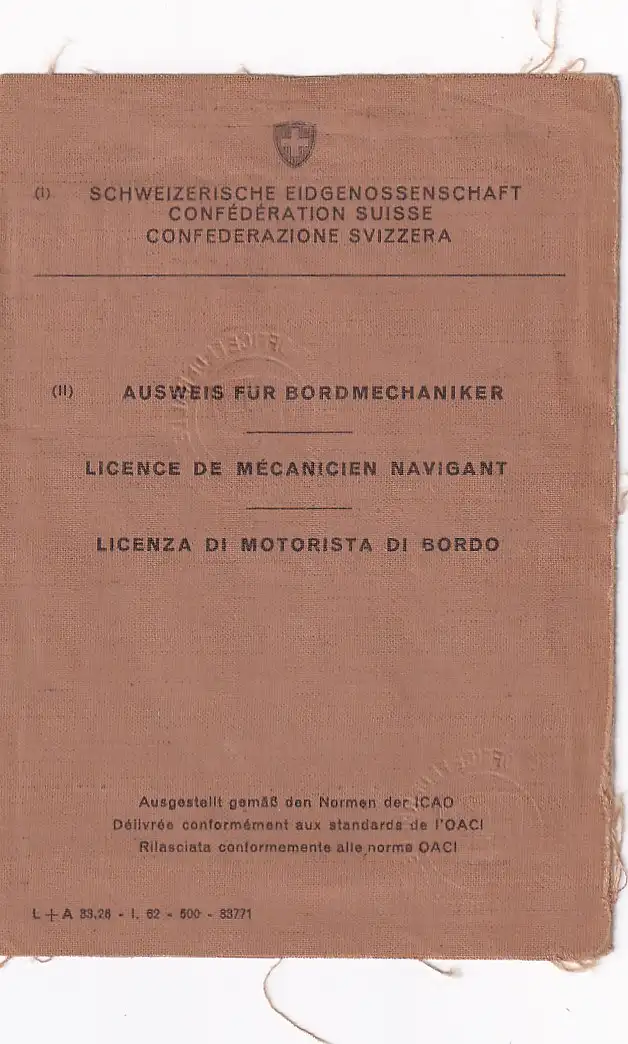 (I) SCHWEIZERISCHE EIDGENOSSENSCHAFT
CONFÉDÉRATION SUISSE
CONFEDERAZIONE SVIZZERA

(II) AUSWEIS FÜR BORDMECHANIKER

LICENCE DE MÉCANICIEN NAVIGANT

LICENZA DI MOTORISTA DI BORDO

Ausgestellt gemäß den Normen der ICAO
Délivrée conformément aux standards de l'OACI
Rilasciata conformemente alle norme OACI

L + A 83.28 - I. 62 - 500 - 83771